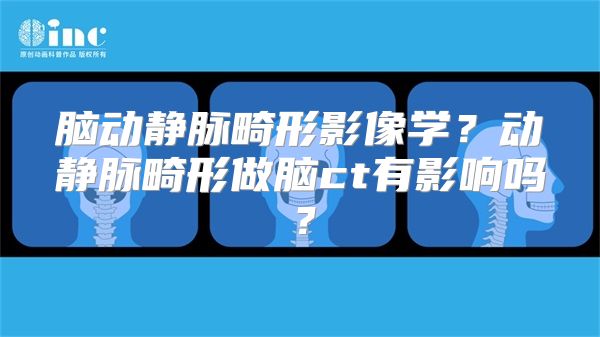 inc
原创动画科普作品 版权所有

脑动静脉畸形影像学？动静脉畸形做脑ct有影响吗？